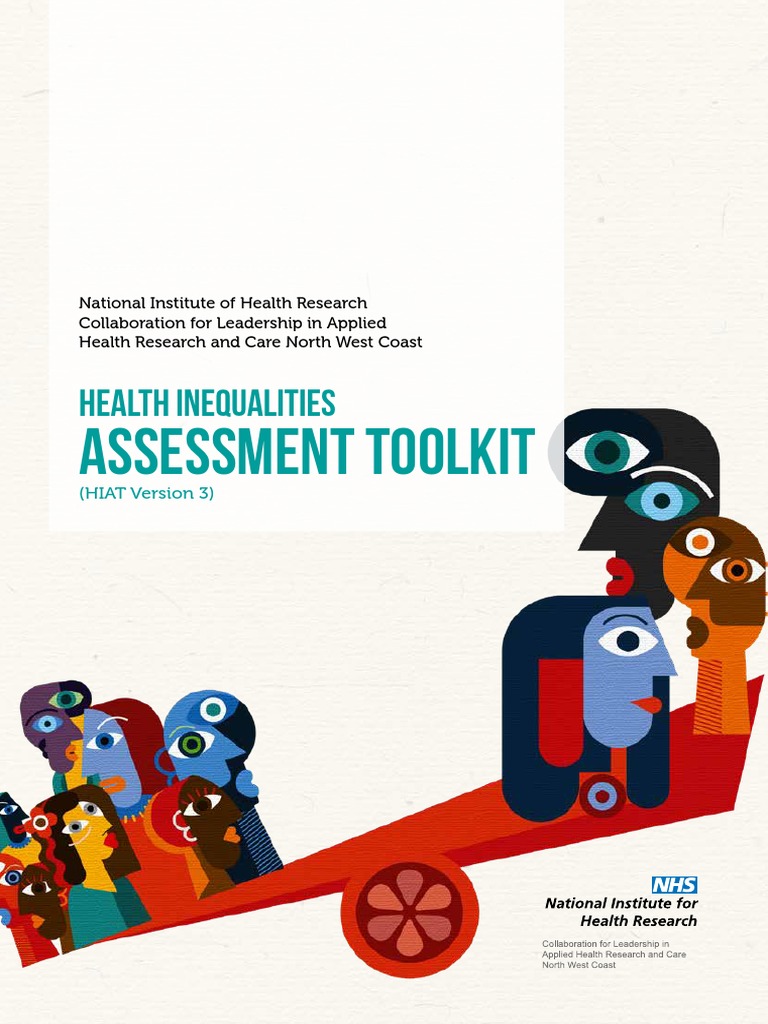 National Institute of Health Research Collaboration for Leadership in Applied Health Research and Care North West Coast

HEALTH INEQUALITIES
ASSESSMENT TOOLKIT
(HIAT Version 3)

NHS
National Institute for Health Research

Collaboration for Leadership in Applied Health Research and Care North West Coast